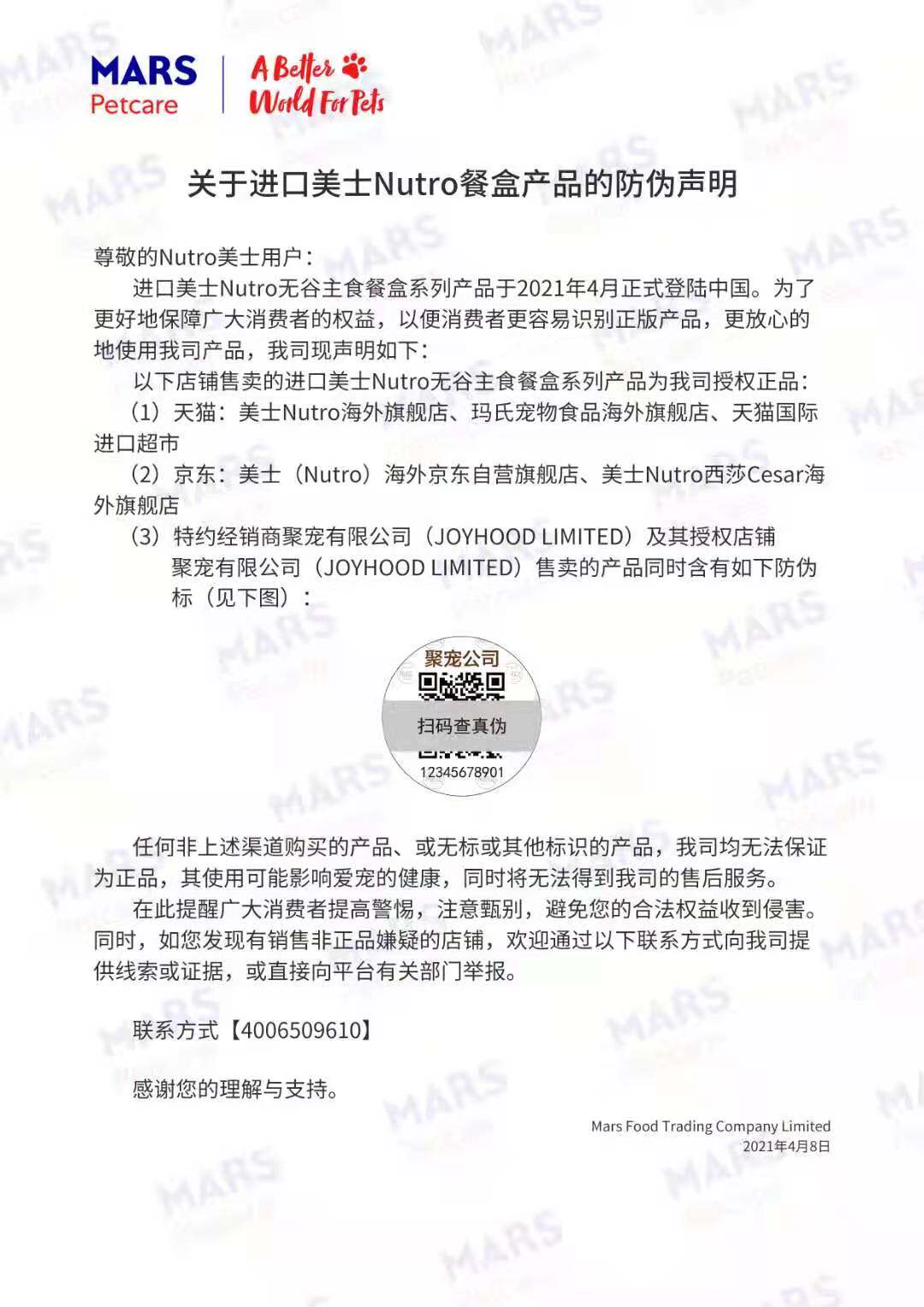 MARS
Petcare

A Better World For Pets

关于进口美士Nutro餐盒产品的防伪声明

尊敬的Nutro美士用户：

进口美士Nutro无谷主食餐盒系列产品于2021年4月正式登陆中国。为了更好地保障广大消费者的权益，以便消费者更容易识别正版产品，更放心的地使用我司产品，我司现声明如下：

以下店铺售卖的进口美士Nutro无谷主食餐盒系列产品为我司授权正品：

（1）天猫：美士Nutro海外旗舰店、玛氏宠物食品海外旗舰店、天猫国际进口超市

（2）京东：美士（Nutro）海外京东自营旗舰店、美士Nutro西莎Cesar海外旗舰店

（3）特约经销商聚宠有限公司（JOYHOOD LIMITED）及其授权店铺

聚宠有限公司（JOYHOOD LIMITED）售卖的产品同时含有如下防伪标（见下图）：

聚宠公司
扫码查真伪
12345678901

任何非上述渠道购买的产品、或无标或其他标识的产品，我司均无法保证为正品，其使用可能影响爱宠的健康，同时将无法得到我司的售后服务。

在此提醒广大消费者提高警惕，注意甄别，避免您的合法权益收到侵害。同时，如您发现有销售非正品嫌疑的店铺，欢迎通过以下联系方式向我司提供线索或证据，或直接向平台有关部门举报。

联系方式【4006509610】

感谢您的理解与支持。

Mars Food Trading Company Limited
2021年4月8日

MARS Petcare